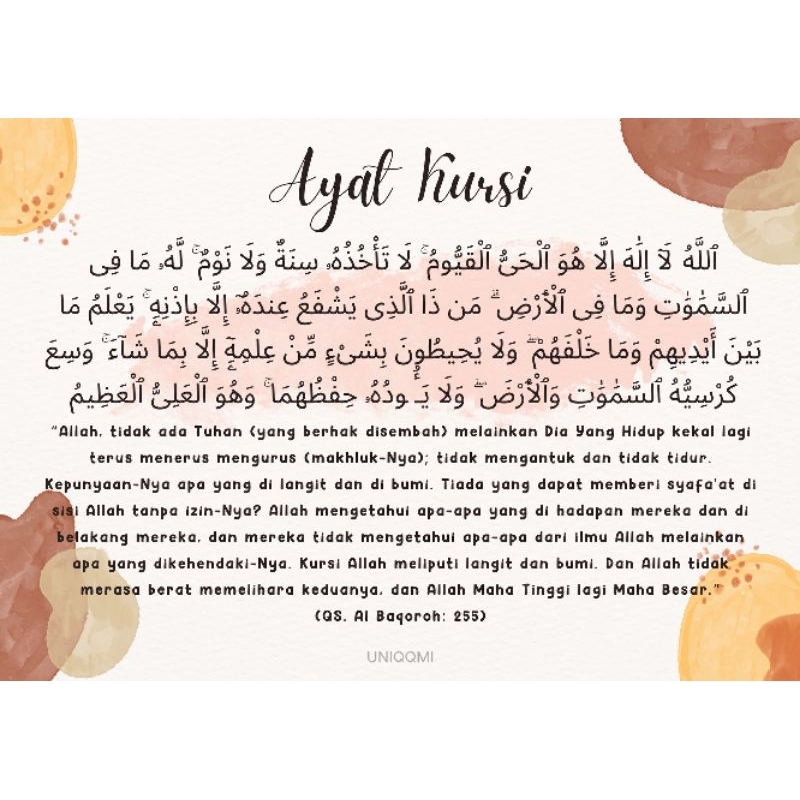 Ayat Kursi

ٱللَّهُ لَآ إِلَٰهَ إِلَّا هُوَ ٱلْحَىُّ ٱلْقَيُّومُ ۚ لَا تَأْخُذُهُۥ سِنَةٌ وَلَا نَوْمٌ ۚ لَّهُۥ مَا فِى ٱلسَّمَٰوَٰتِ وَمَا فِى ٱلْأَرْضِ ۗ مَن ذَا ٱلَّذِى يَشْفَعُ عِندَهُۥٓ إِلَّا بِإِذْنِهِۦ ۚ يَعْلَمُ مَا بَيْنَ أَيْدِيهِمْ وَمَا خَلْفَهُمْ ۖ وَلَا يُحِيطُونَ بِشَىْءٍ مِّنْ عِلْمِهِۦٓ إِلَّا بِمَا شَآءَ ۚ وَسِعَ كُرْسِيُّهُ ٱلسَّمَٰوَٰتِ وَٱلْأَرْضَ ۖ وَلَا يَـُٔودُهُۥ حِفْظُهُمَا ۚ وَهُوَ ٱلْعَلِىُّ ٱلْعَظِيمُ

"Allah, tidak ada Tuhan (yang berhak disembah) melainkan Dia Yang Hidup kekal lagi terus menerus mengurus (makhluk-Nya); tidak mengantuk dan tidak tidur. Kepunyaan-Nya apa yang di langit dan di bumi. Tiada yang dapat memberi syafa'at di sisi Allah tanpa izin-Nya? Allah mengetahui apa-apa yang di hadapan mereka dan di belakang mereka, dan mereka tidak mengetahui apa-apa dari ilmu Allah melainkan apa yang dikehendaki-Nya. Kursi Allah meliputi langit dan bumi. Dan Allah tidak merasa berat memelihara keduanya, dan Allah Maha Tinggi lagi Maha Besar."
(QS. Al Baqoroh: 255)

UNIQQMI